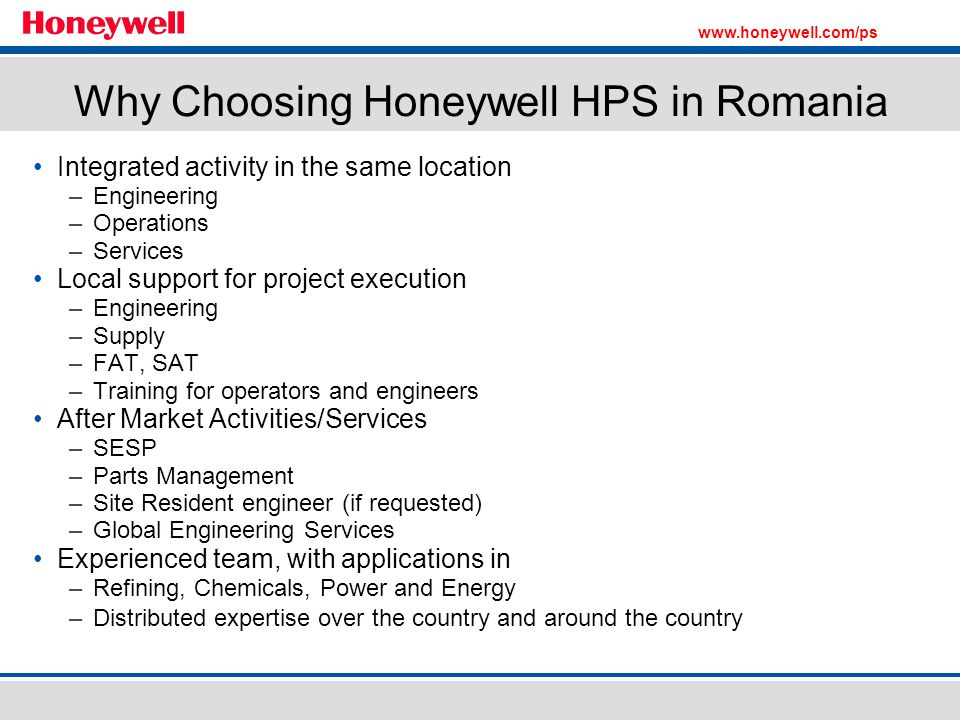 Honeywell

www.honeywell.com/ps

Why Choosing Honeywell HPS in Romania

• Integrated activity in the same location
– Engineering
– Operations
– Services
• Local support for project execution
– Engineering
– Supply
– FAT, SAT
– Training for operators and engineers
• After Market Activities/Services
– SESP
– Parts Management
– Site Resident engineer (if requested)
– Global Engineering Services
• Experienced team, with applications in
– Refining, Chemicals, Power and Energy
– Distributed expertise over the country and around the country